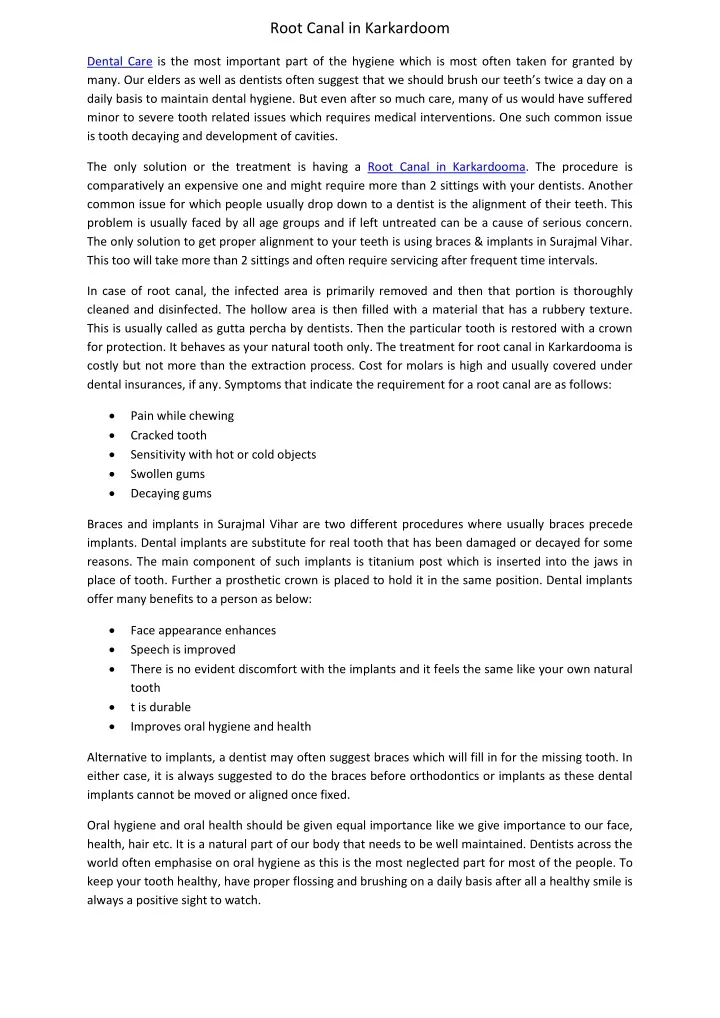 Root Canal in Karkardoom

Dental Care is the most important part of the hygiene which is most often taken for granted by many. Our elders as well as dentists often suggest that we should brush our teeth's twice a day on a daily basis to maintain dental hygiene. But even after so much care, many of us would have suffered minor to severe tooth related issues which requires medical interventions. One such common issue is tooth decaying and development of cavities.

The only solution or the treatment is having a Root Canal in Karkardooma. The procedure is comparatively an expensive one and might require more than 2 sittings with your dentists. Another common issue for which people usually drop down to a dentist is the alignment of their teeth. This problem is usually faced by all age groups and if left untreated can be a cause of serious concern. The only solution to get proper alignment to your teeth is using braces & implants in Surajmal Vihar. This too will take more than 2 sittings and often require servicing after frequent time intervals.

In case of root canal, the infected area is primarily removed and then that portion is thoroughly cleaned and disinfected. The hollow area is then filled with a material that has a rubbery texture. This is usually called as gutta percha by dentists. Then the particular tooth is restored with a crown for protection. It behaves as your natural tooth only. The treatment for root canal in Karkardooma is costly but not more than the extraction process. Cost for molars is high and usually covered under dental insurances, if any. Symptoms that indicate the requirement for a root canal are as follows:

• Pain while chewing
• Cracked tooth
• Sensitivity with hot or cold objects
• Swollen gums
• Decaying gums

Braces and implants in Surajmal Vihar are two different procedures where usually braces precede implants. Dental implants are substitute for real tooth that has been damaged or decayed for some reasons. The main component of such implants is titanium post which is inserted into the jaws in place of tooth. Further a prosthetic crown is placed to hold it in the same position. Dental implants offer many benefits to a person as below:

• Face appearance enhances
• Speech is improved
• There is no evident discomfort with the implants and it feels the same like your own natural tooth
• t is durable
• Improves oral hygiene and health

Alternative to implants, a dentist may often suggest braces which will fill in for the missing tooth. In either case, it is always suggested to do the braces before orthodontics or implants as these dental implants cannot be moved or aligned once fixed.

Oral hygiene and oral health should be given equal importance like we give importance to our face, health, hair etc. It is a natural part of our body that needs to be well maintained. Dentists across the world often emphasise on oral hygiene as this is the most neglected part for most of the people. To keep your tooth healthy, have proper flossing and brushing on a daily basis after all a healthy smile is always a positive sight to watch.